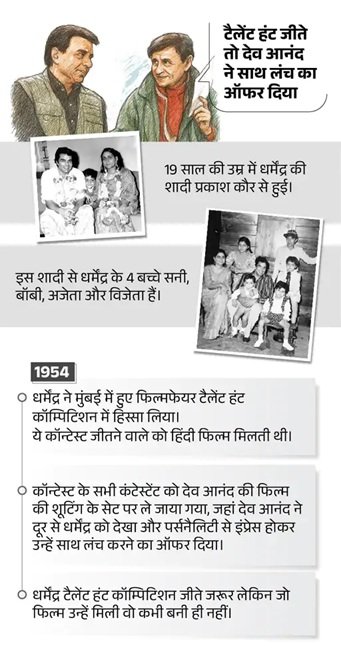 टैलेंट हंट जीते तो देव आनंद ने साथ लंच का ऑफर दिया

19 साल की उम्र में धर्मेंद्र की शादी प्रकाश कौर से हुई।

इस शादी से धर्मेंद्र के 4 बच्चे सनी, बॉबी, अजेता और विजेता हैं।

1954

धर्मेंद्र ने मुंबई में हुए फिल्मफेयर टैलेंट हंट कॉम्पिटिशन में हिस्सा लिया। ये कॉन्टेस्ट जीतने वाले को हिंदी फिल्म मिलती थी।

कॉन्टेस्ट के सभी कंटेस्टेंट को देव आनंद की फिल्म की शूटिंग के सेट पर ले जाया गया, जहां देव आनंद ने दूर से धर्मेंद्र को देखा और पर्सनैलिटी से इंप्रेस होकर उन्हें साथ लंच करने का ऑफर दिया।

धर्मेंद्र टैलेंट हंट कॉम्पिटिशन जीते जरूर लेकिन जो फिल्म उन्हें मिली वो कभी बनी ही नहीं।